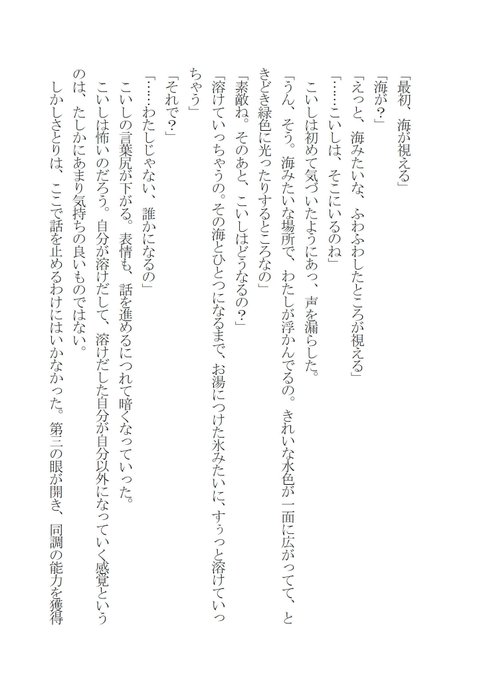 「最初、海が視える」

「海が？」

「えっと、海みたいな、ふわふわしたところが視える」

「……こいしは、そこにいるのね」

こいしは初めて気づいたようにあっ、声を漏らした。

「うん、そう。海みたいな場所で、わたしが浮かんでるの。きれいな水色が一面に広がってて、ときどき緑色に光ったりするところなの」

「素敵ね。そのあと、こいしはどうなるの？」

「溶けていっちゃうの。その海とひとつになるまで、お湯につけた氷みたいに、すぅっと溶けていっちゃう」

「それで？」

「……わたしじゃない、誰かになるの」

こいしの言葉尻が下がる。表情も、話を進めるにつれて暗くなっていった。

こいしは怖いのだろう。自分が溶けだして、溶けだした自分が自分以外になっていく感覚というのは、たしかにあまり気持ちの良いものではない。

しかしさとりは、ここで話を止めるわけにはいかなかった。第三の眼が開き、同調の能力を獲得